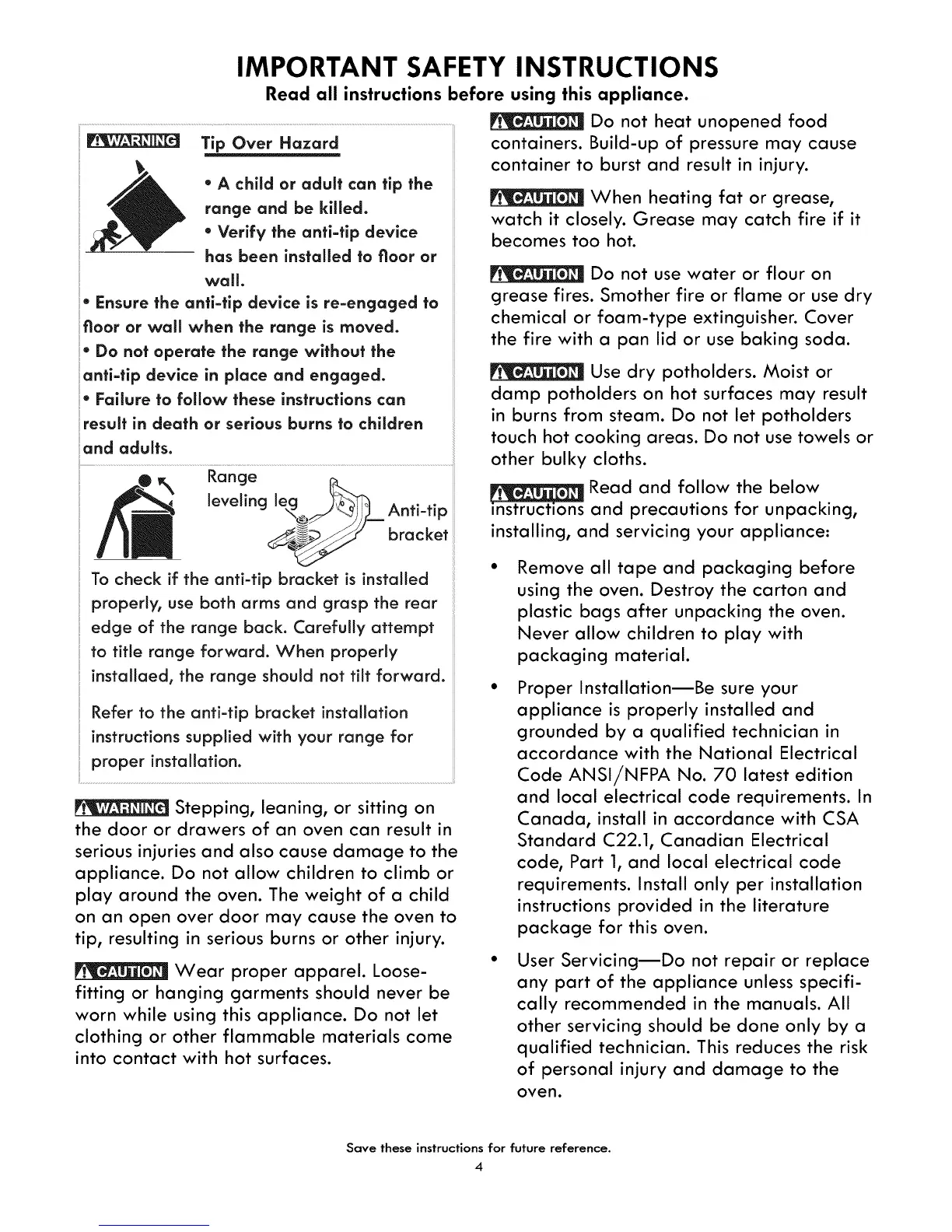 IMPORTANT SAFETY INSTRUCTIONS

Read all instructions before using this appliance.

WARNING Tip Over Hazard

• A child or adult can tip the range and be killed.

• Verify the anti-tip device has been installed to floor or wall.

• Ensure the anti-tip device is re-engaged to floor or wall when the range is moved.

• Do not operate the range without the anti-tip device in place and engaged.

• Failure to follow these instructions can result in death or serious burns to children and adults.

Range leveling leg

Anti-tip bracket

To check if the anti-tip bracket is installed properly, use both arms and grasp the rear edge of the range back. Carefully attempt to title range forward. When properly installaed, the range should not tilt forward.

Refer to the anti-tip bracket installation instructions supplied with your range for proper installation.

WARNING Stepping, leaning, or sitting on the door or drawers of an oven can result in serious injuries and also cause damage to the appliance. Do not allow children to climb or play around the oven. The weight of a child on an open over door may cause the oven to tip, resulting in serious burns or other injury.

CAUTION Wear proper apparel. Loose-fitting or hanging garments should never be worn while using this appliance. Do not let clothing or other flammable materials come into contact with hot surfaces.

CAUTION Do not heat unopened food containers. Build-up of pressure may cause container to burst and result in injury.

CAUTION When heating fat or grease, watch it closely. Grease may catch fire if it becomes too hot.

CAUTION Do not use water or flour on grease fires. Smother fire or flame or use dry chemical or foam-type extinguisher. Cover the fire with a pan lid or use baking soda.

CAUTION Use dry potholders. Moist or damp potholders on hot surfaces may result in burns from steam. Do not let potholders touch hot cooking areas. Do not use towels or other bulky cloths.

CAUTION Read and follow the below instructions and precautions for unpacking, installing, and servicing your appliance:

• Remove all tape and packaging before using the oven. Destroy the carton and plastic bags after unpacking the oven. Never allow children to play with packaging material.

• Proper Installation—Be sure your appliance is properly installed and grounded by a qualified technician in accordance with the National Electrical Code ANSI/NFPA No. 70 latest edition and local electrical code requirements. In Canada, install in accordance with CSA Standard C22.1, Canadian Electrical code, Part 1, and local electrical code requirements. Install only per installation instructions provided in the literature package for this oven.

• User Servicing—Do not repair or replace any part of the appliance unless specifically recommended in the manuals. All other servicing should be done only by a qualified technician. This reduces the risk of personal injury and damage to the oven.

Save these instructions for future reference.

4